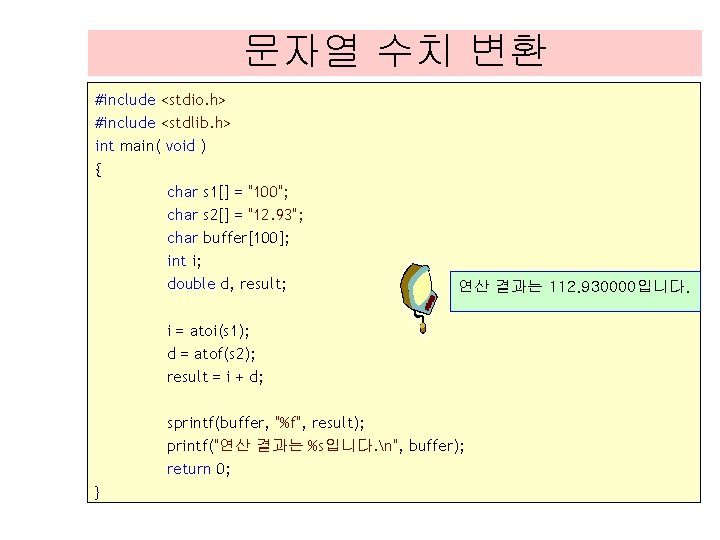 문자열 수치 변환

#include <stdio.h>
#include <stdlib.h>
int main( void )
{
char s1[] = "100";
char s2[] = "12.93";
char buffer[100];
int i;
double d, result;

i = atoi(s1);
d = atof(s2);
result = i + d;

sprintf(buffer, "%f", result);
printf("연산 결과는 %s입니다.\n", buffer);
return 0;
}

연산 결과는 112.930000입니다.